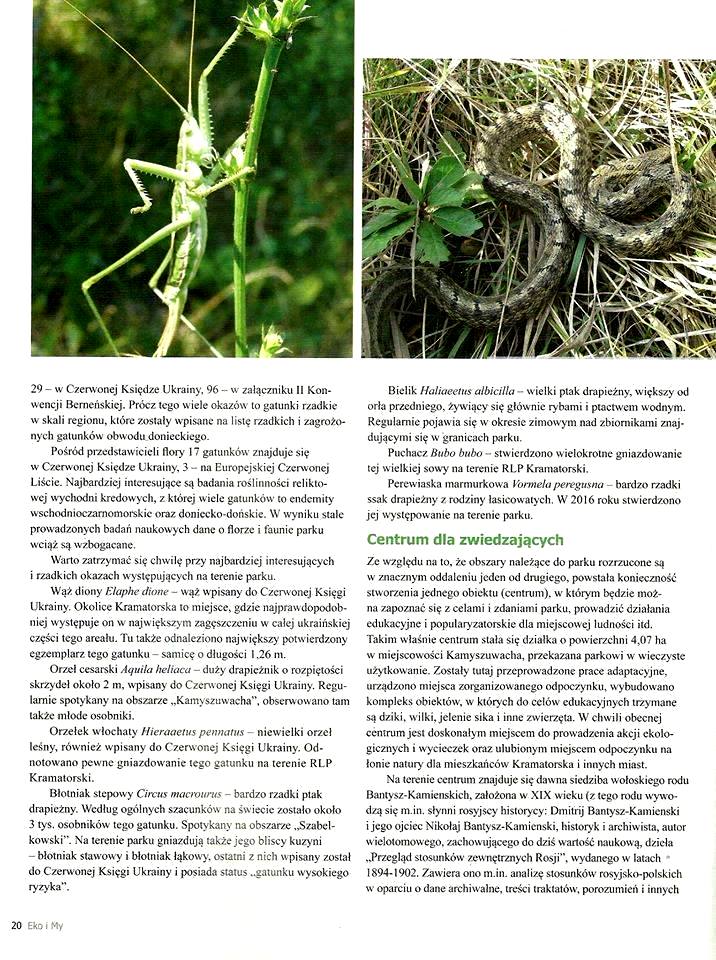 29 – w Czerwonej Księdze Ukrainy, 96 – w załączniku II Konwencji Berneńskiej. Prócz tego wiele okazów to gatunki rzadkie w skali regionu, które zostały wpisane na listę rzadkich i zagrożonych gatunków obwodu donieckiego.

Pośród przedstawicieli flory 17 gatunków znajduje się w Czerwonej Księdze Ukrainy, 3 – na Europejskiej Czerwonej Liście. Najbardziej interesujące są badania roślinności reliktowej wychodni kredowych, z której wiele gatunków to endemity wschodnioczarnomorskie oraz doniecko-dońskie. W wyniku stale prowadzonych badań naukowych dane o florze i faunie parku wciąż są wzbogacane.

Warto zatrzymać się chwilę przy najbardziej interesujących i rzadkich okazach występujących na terenie parku.

Wąż diony Elaphe dione – wąż wpisany do Czerwonej Księgi Ukrainy. Okolice Kramatorska to miejsce, gdzie najprawdopodobniej występuje on w największym zagęszczeniu w całej ukraińskiej części tego areału. Tu także odnaleziono największy potwierdzony egzemplarz tego gatunku – samicę o długości 1,26 m.

Orzeł cesarski Aquila heliaca – duży drapieżnik o rozpiętości skrzydeł około 2 m, wpisany do Czerwonej Księgi Ukrainy. Regularnie spotykany na obszarze „Kamyszuwacha", obserwowano tam także młode osobniki.

Orzełek włochaty Hieraaetus pennatus – niewielki orzeł leśny, również wpisany do Czerwonej Księgi Ukrainy. Odnotowano pewne gniazdowanie tego gatunku na terenie RLP Kramatorski.

Błotniak stepowy Circus macrourus – bardzo rzadki ptak drapieżny. Według ogólnych szacunków na świecie zostało około 3 tys. osobników tego gatunku. Spotykany na obszarze „Szabelkowski". Na terenie parku gniazdują także jego bliscy kuzyni – błotniak stawowy i błotniak łąkowy, ostatni z nich wpisany został do Czerwonej Księgi Ukrainy i posiada status „gatunku wysokiego ryzyka".

Bielik Haliaeetus albicilla – wielki ptak drapieżny, większy od orła przedniego, żywiący się głównie rybami i ptactwem wodnym. Regularnie pojawia się w okresie zimowym nad zbiornikami znajdującymi się w granicach parku.

Puchacz Bubo bubo – stwierdzono wielokrotne gniazdowanie tej wielkiej sowy na terenie RLP Kramatorski.

Perewiaska marmurkowa Vormela peregusna – bardzo rzadki ssak drapieżny z rodziny łasicowatych. W 2016 roku stwierdzono jej występowanie na terenie parku.

Centrum dla zwiedzających

Ze względu na to, że obszary należące do parku rozrzucone są w znacznym oddaleniu jeden od drugiego, powstała konieczność stworzenia jednego obiektu (centrum), w którym będzie można zapoznać się z celami i zdaniami parku, prowadzić działania edukacyjne i popularyzatorskie dla miejscowej ludności itd. Takim właśnie centrum stała się działka o powierzchni 4,07 ha w miejscowości Kamyszuwacha, przekazana parkowi w wieczyste użytkowanie. Zostały tutaj przeprowadzone prace adaptacyjne, urządzono miejsca zorganizowanego odpoczynku, wybudowano kompleks obiektów, w których do celów edukacyjnych trzymane są dziki, wilki, jelenie sika i inne zwierzęta. W chwili obecnej centrum jest doskonałym miejscem do prowadzenia akcji ekologicznych i wycieczek oraz ulubionym miejscem odpoczynku na łonie natury dla mieszkańców Kramatorska i innych miast.

Na terenie centrum znajduje się dawna siedziba wołoskiego rodu Bantysz-Kamienskich, założona w XIX wieku (z tego rodu wywodzą się m.in. słynni rosyjscy historycy: Dmitrij Bantysz-Kamienski i jego ojciec Nikołaj Bantysz-Kamienski, historyk i archiwista, autor wielotomowego, zachowującego do dziś wartość naukową, dzieła „Przegląd stosunków zewnętrznych Rosji", wydanego w latach 1894-1902. Zawiera ono m.in. analizę stosunków rosyjsko-polskich w oparciu o dane archiwalne, treści traktatów, porozumień i innych

20 Eko i My